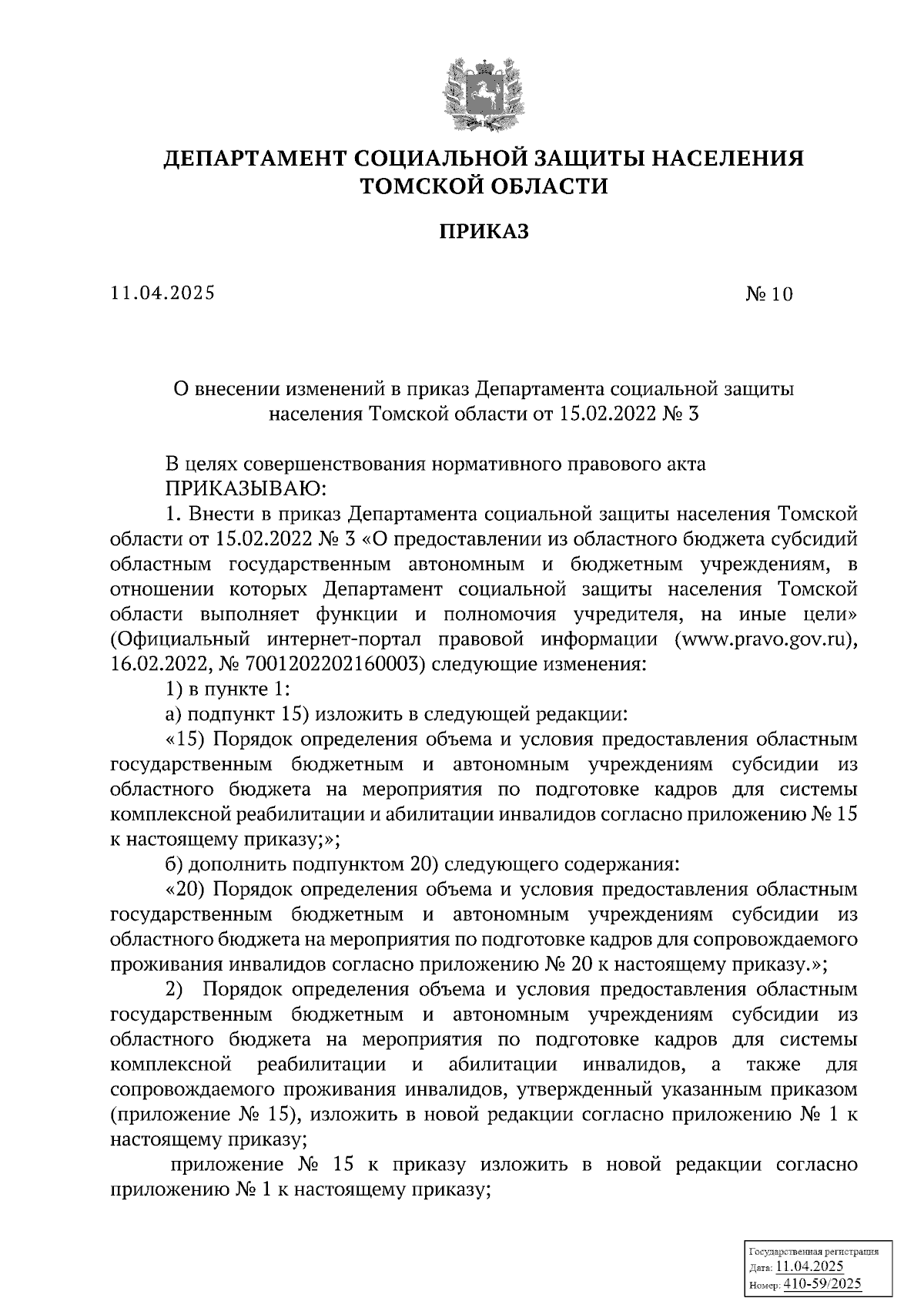 ДЕПАРТАМЕНТ СОЦИАЛЬНОЙ ЗАЩИТЫ НАСЕЛЕНИЯ ТОМСКОЙ ОБЛАСТИ

ПРИКАЗ

11.04.2025

№ 10

О внесении изменений в приказ Департамента социальной защиты населения Томской области от 15.02.2022 № 3

В целях совершенствования нормативного правового акта
ПРИКАЗЫВАЮ:
1. Внести в приказ Департамента социальной защиты населения Томской области от 15.02.2022 № 3 «О предоставлении из областного бюджета субсидий областным государственным автономным и бюджетным учреждениям, в отношении которых Департамент социальной защиты населения Томской области выполняет функции и полномочия учредителя, на иные цели» (Официальный интернет-портал правовой информации (www.pravo.gov.ru), 16.02.2022, № 7001202202160003) следующие изменения:
1) в пункте 1:
а) подпункт 15) изложить в следующей редакции:
«15) Порядок определения объема и условия предоставления областным государственным бюджетным и автономным учреждениям субсидии из областного бюджета на мероприятия по подготовке кадров для системы комплексной реабилитации и абилитации инвалидов согласно приложению № 15 к настоящему приказу;»;
б) дополнить подпунктом 20) следующего содержания:
«20) Порядок определения объема и условия предоставления областным государственным бюджетным и автономным учреждениям субсидии из областного бюджета на мероприятия по подготовке кадров для сопровождаемого проживания инвалидов согласно приложению № 20 к настоящему приказу.»;
2) Порядок определения объема и условия предоставления областным государственным бюджетным и автономным учреждениям субсидии из областного бюджета на мероприятия по подготовке кадров для системы комплексной реабилитации и абилитации инвалидов, а также для сопровождаемого проживания инвалидов, утвержденный указанным приказом (приложение № 15), изложить в новой редакции согласно приложению № 1 к настоящему приказу;
приложение № 15 к приказу изложить в новой редакции согласно приложению № 1 к настоящему приказу;

Государственная регистрация
Дата: 11.04.2025
Номер: 410-59/2025